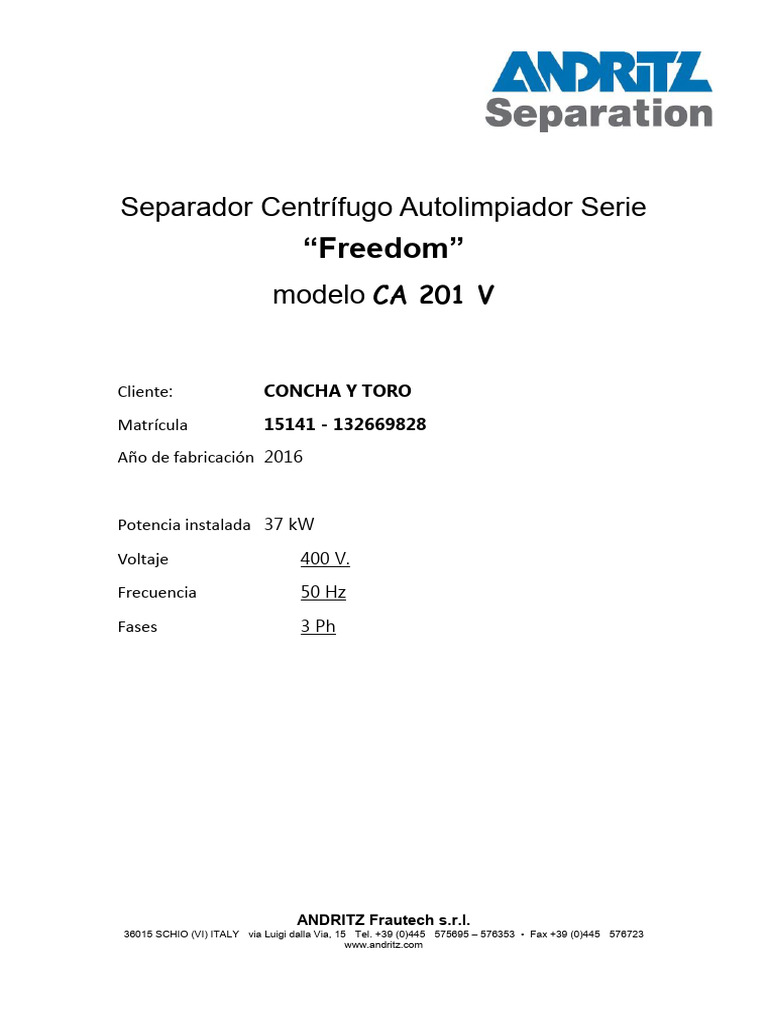 ANDRITZ
Separation

Separador Centrífugo Autolimpiador Serie
“Freedom”
modelo CA 201 V

Cliente: CONCHA Y TORO
Matrícula 15141 - 132669828
Año de fabricación 2016

Potencia instalada 37 kW
Voltaje 400 V.
Frecuencia 50 Hz
Fases 3 Ph

ANDRITZ Frautech s.r.l.
36015 SCHIO (VI) ITALY via Luigi dalla Via, 15 Tel. +39 (0)445 575695 – 576353 • Fax +39 (0)445 576723
www.andritz.com